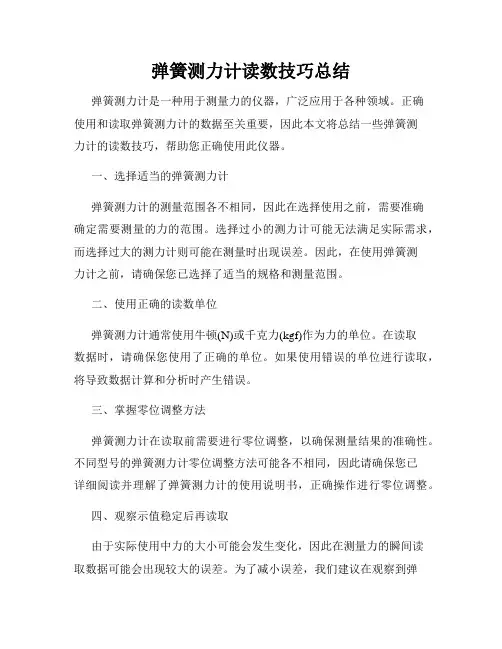 弹簧测力计读数技巧总结

弹簧测力计是一种用于测量力的仪器，广泛应用于各种领域。正确使用和读取弹簧测力计的数据至关重要，因此本文将总结一些弹簧测力计的读数技巧，帮助您正确使用此仪器。

一、选择适当的弹簧测力计

弹簧测力计的测量范围各不相同，因此在选择使用之前，需要准确确定需要测量的力的范围。选择过小的测力计可能无法满足实际需求，而选择过大的测力计则可能在测量时出现误差。因此，在使用弹簧测力计之前，请确保您已选择了适当的规格和测量范围。

二、使用正确的读数单位

弹簧测力计通常使用牛顿(N)或千克力(kgf)作为力的单位。在读取数据时，请确保您使用了正确的单位。如果使用错误的单位进行读取，将导致数据计算和分析时产生错误。

三、掌握零位调整方法

弹簧测力计在读取前需要进行零位调整，以确保测量结果的准确性。不同型号的弹簧测力计零位调整方法可能各不相同，因此请确保您已详细阅读并理解了弹簧测力计的使用说明书，正确操作进行零位调整。

四、观察示值稳定后再读取

由于实际使用中力的大小可能会发生变化，因此在测量力的瞬间读取数据可能会出现较大的误差。为了减小误差，我们建议在观察到弹